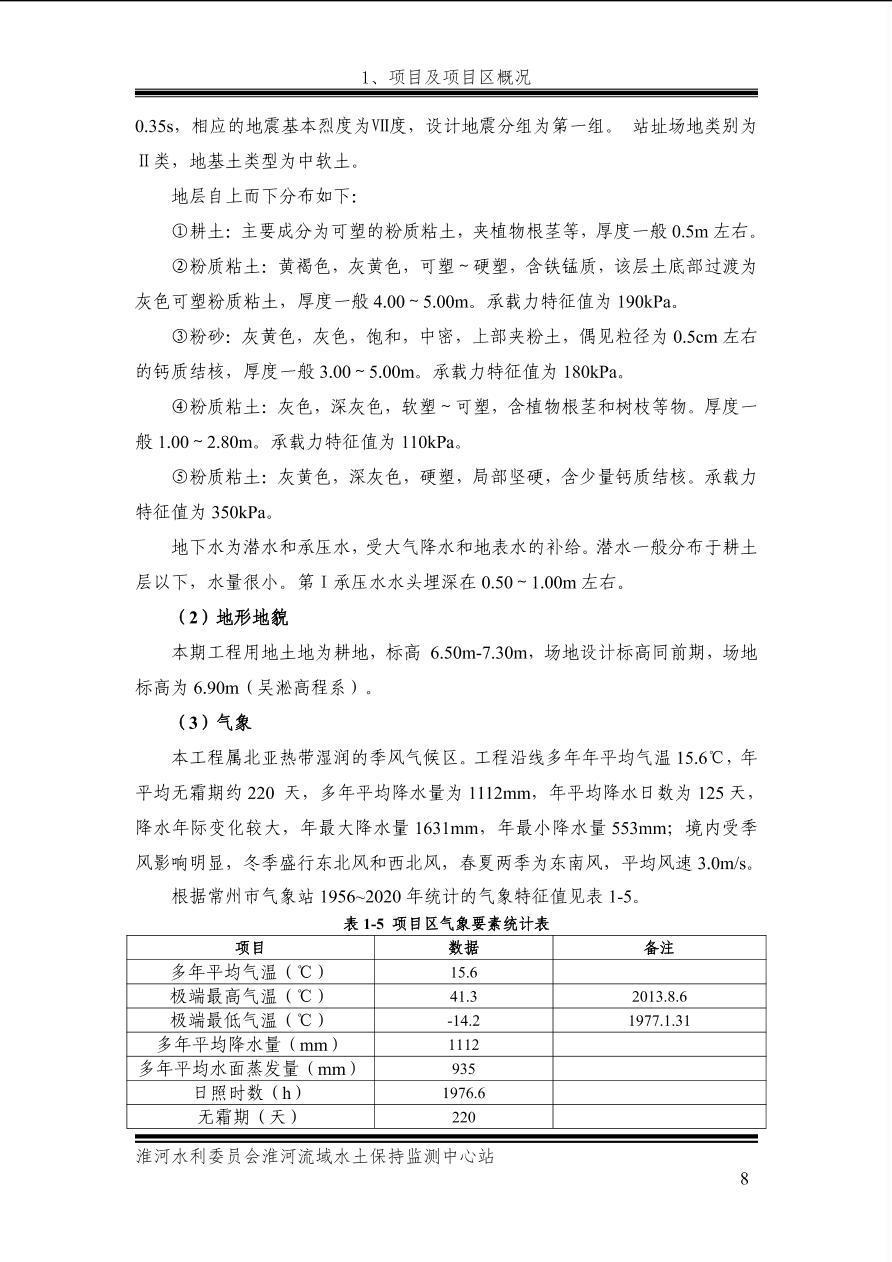 1、项目及项目区概况

0.35s，相应的地震基本烈度为Ⅶ度，设计地震分组为第一组。 站址场地类别为Ⅱ类，地基土类型为中软土。

地层自上而下分布如下：

①耕土：主要成分为可塑的粉质粘土，夹植物根茎等，厚度一般 0.5m 左右。

②粉质粘土：黄褐色，灰黄色，可塑～硬塑，含铁锰质，该层土底部过渡为灰色可塑粉质粘土，厚度一般 4.00～5.00m。承载力特征值为 190kPa。

③粉砂：灰黄色，灰色，饱和，中密，上部夹粉土，偶见粒径为 0.5cm 左右的钙质结核，厚度一般 3.00～5.00m。承载力特征值为 180kPa。

④粉质粘土：灰色，深灰色，软塑～可塑，含植物根茎和树枝等物。厚度一般 1.00～2.80m。承载力特征值为 110kPa。

⑤粉质粘土：灰黄色，深灰色，硬塑，局部坚硬，含少量钙质结核。承载力特征值为 350kPa。

地下水为潜水和承压水，受大气降水和地表水的补给。潜水一般分布于耕土层以下，水量很小。第Ⅰ承压水水头埋深在 0.50～1.00m 左右。

（2）地形地貌

本期工程用地土地为耕地，标高 6.50m-7.30m，场地设计标高同前期，场地标高为 6.90m（吴淞高程系）。

（3）气象

本工程属北亚热带湿润的季风气候区。工程沿线多年年平均气温 15.6℃，年平均无霜期约 220 天，多年平均降水量为 1112mm，年平均降水日数为 125 天，降水年际变化较大，年最大降水量 1631mm，年最小降水量 553mm；境内受季风影响明显，冬季盛行东北风和西北风，春夏两季为东南风，平均风速 3.0m/s。

根据常州市气象站 1956~2020 年统计的气象特征值见表 1-5。

表 1-5 项目区气象要素统计表

| 项目 | 数据 | 备注 |
|---|---|---|
| 多年平均气温（℃） | 15.6 | |
| 极端最高气温（℃） | 41.3 | 2013.8.6 |
| 极端最低气温（℃） | -14.2 | 1977.1.31 |
| 多年平均降水量（mm） | 1112 | |
| 多年平均水面蒸发量（mm） | 935 | |
| 日照时数（h） | 1976.6 | |
| 无霜期（天） | 220 | |

淮河水利委员会淮河流域水土保持监测中心站

8